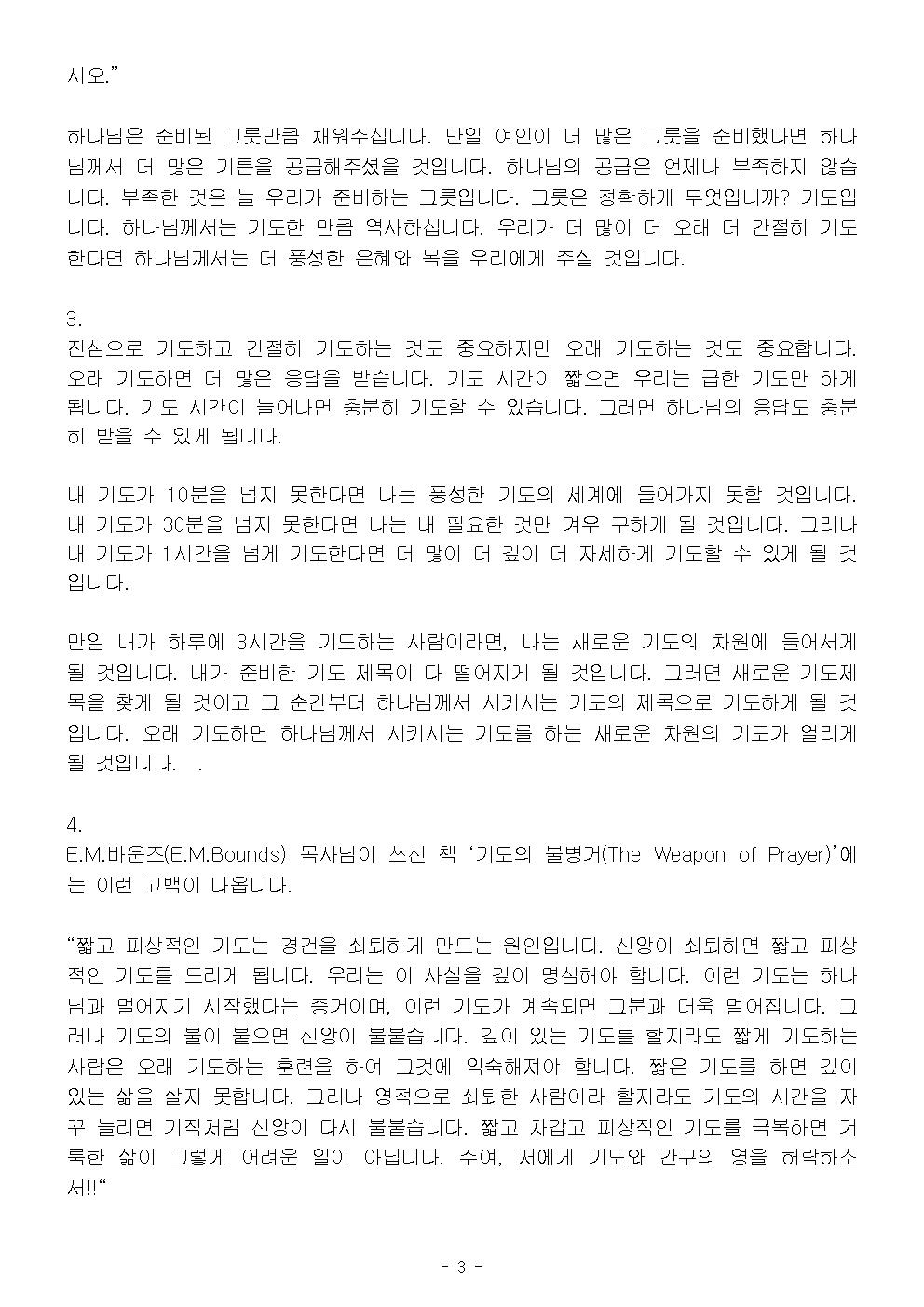 시오.”

하나님은 준비된 그릇만큼 채워주십니다. 만일 여인이 더 많은 그릇을 준비했다면 하나님께서 더 많은 기름을 공급해주셨을 것입니다. 하나님의 공급은 언제나 부족하지 않습니다. 부족한 것은 늘 우리가 준비하는 그릇입니다. 그릇은 정확하게 무엇입니까? 기도입니다. 하나님께서는 기도한 만큼 역사하십니다. 우리가 더 많이 더 오래 더 간절히 기도한다면 하나님께서는 더 풍성한 은혜와 복을 우리에게 주실 것입니다.

3.
진심으로 기도하고 간절히 기도하는 것도 중요하지만 오래 기도하는 것도 중요합니다. 오래 기도하면 더 많은 응답을 받습니다. 기도 시간이 짧으면 우리는 급한 기도만 하게 됩니다. 기도 시간이 늘어나면 충분히 기도할 수 있습니다. 그러면 하나님의 응답도 충분히 받을 수 있게 됩니다.

내 기도가 10분을 넘지 못한다면 나는 풍성한 기도의 세계에 들어가지 못할 것입니다. 내 기도가 30분을 넘지 못한다면 나는 내 필요한 것만 겨우 구하게 될 것입니다. 그러나 내 기도가 1시간을 넘게 기도한다면 더 많이 더 깊이 더 자세하게 기도할 수 있게 될 것입니다.

만일 내가 하루에 3시간을 기도하는 사람이라면, 나는 새로운 기도의 차원에 들어서게 될 것입니다. 내가 준비한 기도 제목이 다 떨어지게 될 것입니다. 그러면 새로운 기도제목을 찾게 될 것이고 그 순간부터 하나님께서 시키시는 기도의 제목으로 기도하게 될 것입니다. 오래 기도하면 하나님께서 시키시는 기도를 하는 새로운 차원의 기도가 열리게 될 것입니다. .

4.
E.M.바운즈(E.M.Bounds) 목사님이 쓰신 책 ‘기도의 불병거(The Weapon of Prayer)’에는 이런 고백이 나옵니다.

“짧고 피상적인 기도는 경건을 쇠퇴하게 만드는 원인입니다. 신앙이 쇠퇴하면 짧고 피상적인 기도를 드리게 됩니다. 우리는 이 사실을 깊이 명심해야 합니다. 이런 기도는 하나님과 멀어지기 시작했다는 증거이며, 이런 기도가 계속되면 그분과 더욱 멀어집니다. 그러나 기도의 불이 붙으면 신앙이 불붙습니다. 깊이 있는 기도를 할지라도 짧게 기도하는 사람은 오래 기도하는 훈련을 하여 그것에 익숙해져야 합니다. 짧은 기도를 하면 깊이 있는 삶을 살지 못합니다. 그러나 영적으로 쇠퇴한 사람이라 할지라도 기도의 시간을 자꾸 늘리면 기적처럼 신앙이 다시 불붙습니다. 짧고 차갑고 피상적인 기도를 극복하면 거룩한 삶이 그렇게 어려운 일이 아닙니다. 주여, 저에게 기도와 간구의 영을 허락하소서!!“

- 3 -